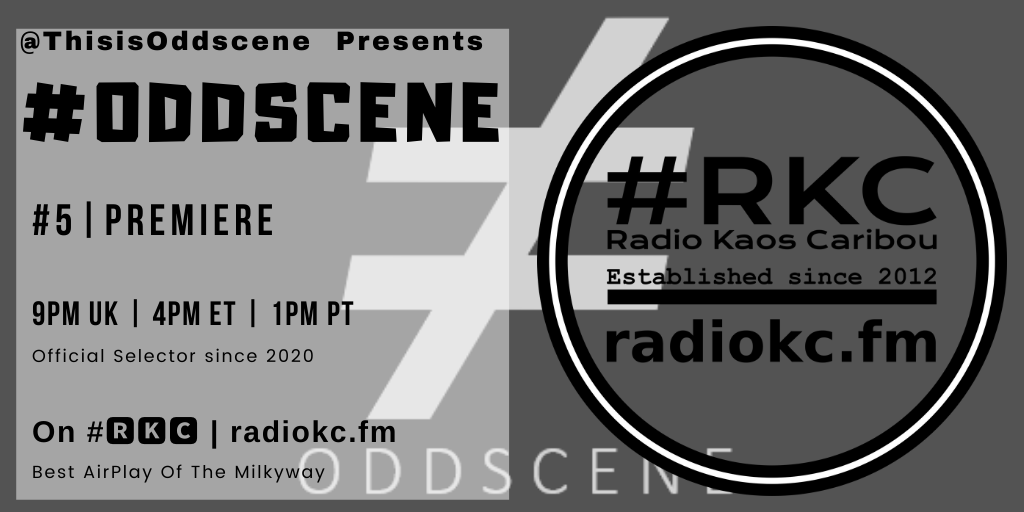 @ThisisOddscene Presents

#ODDSCENE

#5 | PREMIERE

9PM UK | 4PM ET | 1PM PT

Official Selector since 2020

On #RKC | radiokc.fm

Best AirPlay Of The Milkyway

ODDSCENE

#RKC
Radio Kaos Caribou
Established since 2012
radiokc.fm